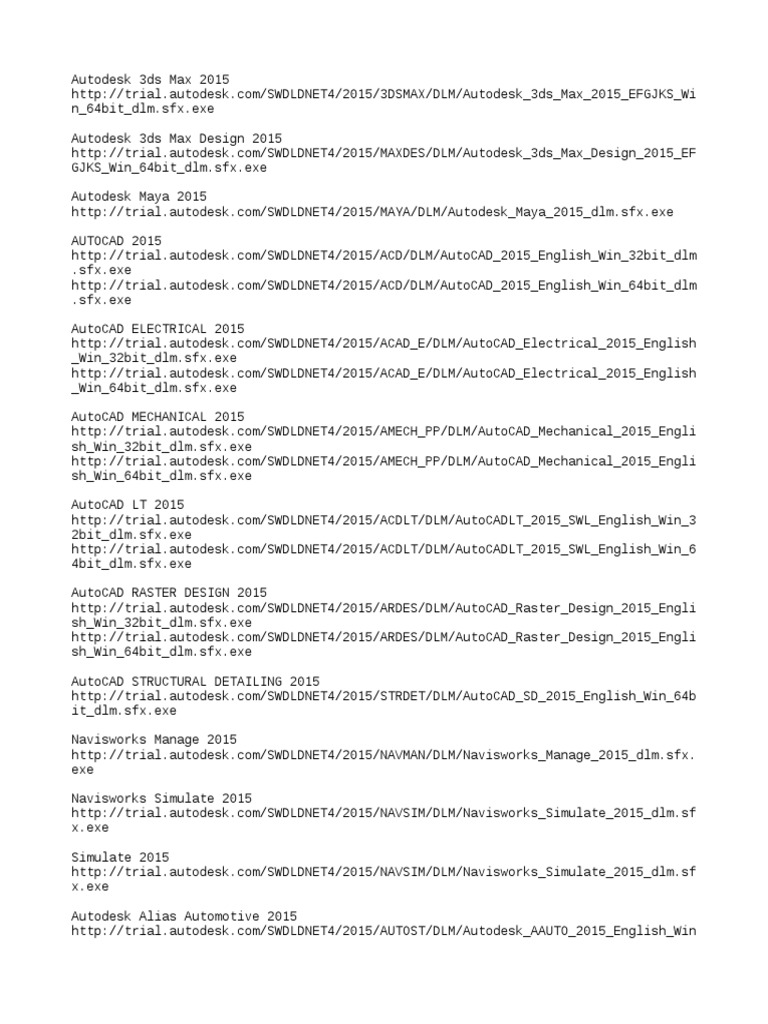 Autodesk 3ds Max 2015
http://trial.autodesk.com/SWDLDNET4/2015/3DSMAX/DLM/Autodesk_3ds_Max_2015_EFGJKS_Win_64bit_dlm.sfx.exe

Autodesk 3ds Max Design 2015
http://trial.autodesk.com/SWDLDNET4/2015/MAXDES/DLM/Autodesk_3ds_Max_Design_2015_EFGJKS_Win_64bit_dlm.sfx.exe

Autodesk Maya 2015
http://trial.autodesk.com/SWDLDNET4/2015/MAYA/DLM/Autodesk_Maya_2015_dlm.sfx.exe

AUTOCAD 2015
http://trial.autodesk.com/SWDLDNET4/2015/ACD/DLM/AutoCAD_2015_English_Win_32bit_dlm.sfx.exe
http://trial.autodesk.com/SWDLDNET4/2015/ACD/DLM/AutoCAD_2015_English_Win_64bit_dlm.sfx.exe

AutoCAD ELECTRICAL 2015
http://trial.autodesk.com/SWDLDNET4/2015/ACAD_E/DLM/AutoCAD_Electrical_2015_English_Win_32bit_dlm.sfx.exe
http://trial.autodesk.com/SWDLDNET4/2015/ACAD_E/DLM/AutoCAD_Electrical_2015_English_Win_64bit_dlm.sfx.exe

AutoCAD MECHANICAL 2015
http://trial.autodesk.com/SWDLDNET4/2015/AMECH_PP/DLM/AutoCAD_Mechanical_2015_English_Win_32bit_dlm.sfx.exe
http://trial.autodesk.com/SWDLDNET4/2015/AMECH_PP/DLM/AutoCAD_Mechanical_2015_English_Win_64bit_dlm.sfx.exe

AutoCAD LT 2015
http://trial.autodesk.com/SWDLDNET4/2015/ACDLT/DLM/AutoCADLT_2015_SWL_English_Win_32bit_dlm.sfx.exe
http://trial.autodesk.com/SWDLDNET4/2015/ACDLT/DLM/AutoCADLT_2015_SWL_English_Win_64bit_dlm.sfx.exe

AutoCAD RASTER DESIGN 2015
http://trial.autodesk.com/SWDLDNET4/2015/ARDES/DLM/AutoCAD_Raster_Design_2015_English_Win_32bit_dlm.sfx.exe
http://trial.autodesk.com/SWDLDNET4/2015/ARDES/DLM/AutoCAD_Raster_Design_2015_English_Win_64bit_dlm.sfx.exe

AutoCAD STRUCTURAL DETAILING 2015
http://trial.autodesk.com/SWDLDNET4/2015/STRDET/DLM/AutoCAD_SD_2015_English_Win_64bit_dlm.sfx.exe

Navisworks Manage 2015
http://trial.autodesk.com/SWDLDNET4/2015/NAVMAN/DLM/Navisworks_Manage_2015_dlm.sfx.exe

Navisworks Simulate 2015
http://trial.autodesk.com/SWDLDNET4/2015/NAVSIM/DLM/Navisworks_Simulate_2015_dlm.sfx.exe

Simulate 2015
http://trial.autodesk.com/SWDLDNET4/2015/NAVSIM/DLM/Navisworks_Simulate_2015_dlm.sfx.exe

Autodesk Alias Automotive 2015
http://trial.autodesk.com/SWDLDNET4/2015/AUTOST/DLM/Autodesk_AAUTO_2015_English_Win